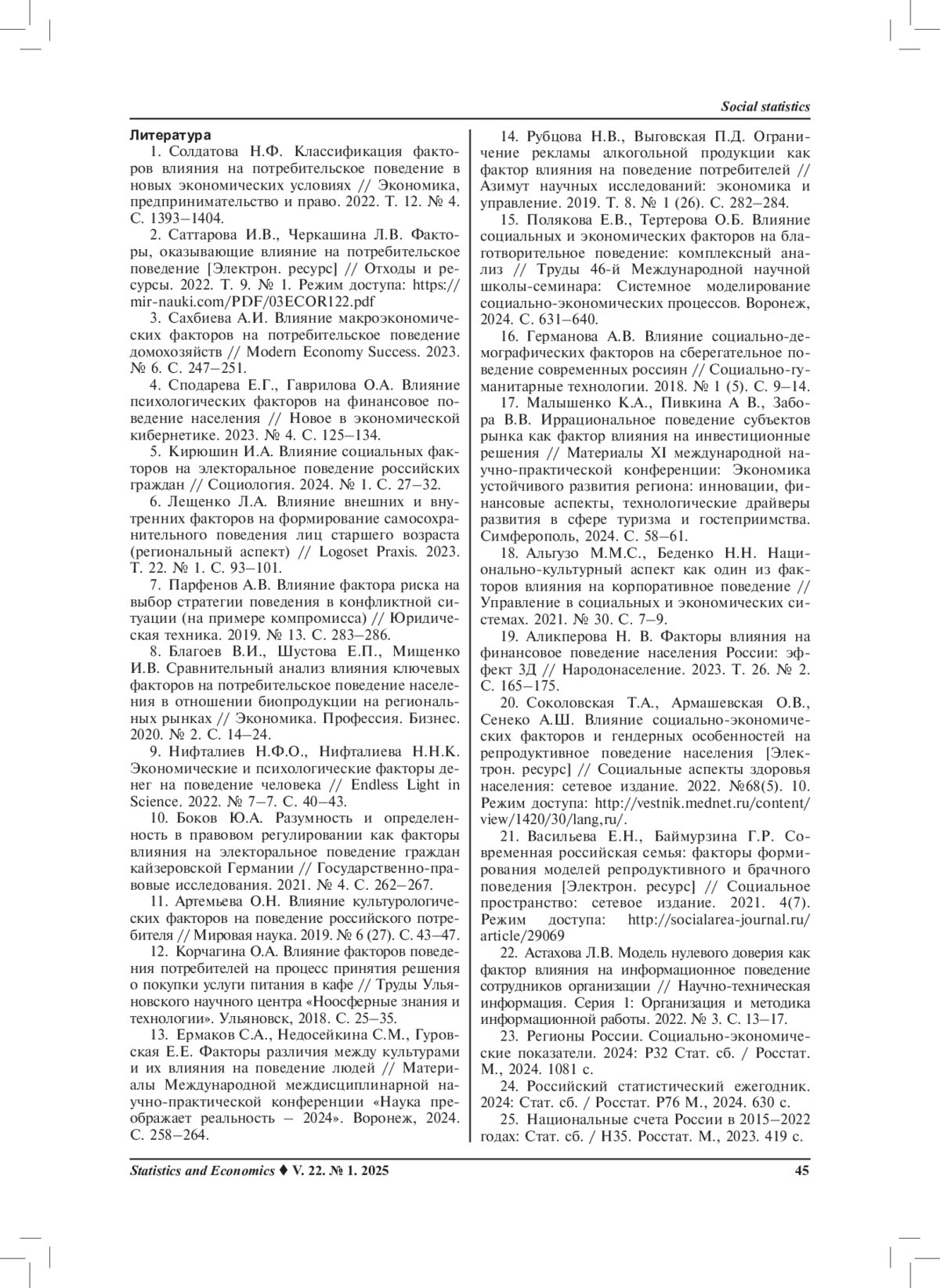 Social statistics

Литература

1. Солдатова Н.Ф. Классификация факторов влияния на потребительское поведение в новых экономических условиях // Экономика, предпринимательство и право. 2022. Т. 12. № 4. С. 1393–1404.

2. Саттарова И.В., Черкашина Л.В. Факторы, оказывающие влияние на потребительское поведение [Электрон. ресурс] // Отходы и ресурсы. 2022. Т. 9. № 1. Режим доступа: https://mir-nauki.com/PDF/03ECOR122.pdf

3. Сахбиева А.И. Влияние макроэкономических факторов на потребительское поведение домохозяйств // Modern Economy Success. 2023. № 6. С. 247–251.

4. Сподарева Е.Г., Гаврилова О.А. Влияние психологических факторов на финансовое поведение населения // Новое в экономической кибернетике. 2023. № 4. С. 125–134.

5. Кирюшин И.А. Влияние социальных факторов на электоральное поведение российских граждан // Социология. 2024. № 1. С. 27–32.

6. Лещенко Л.А. Влияние внешних и внутренних факторов на формирование самосохранительного поведения лиц старшего возраста (региональный аспект) // Logoset Praxis. 2023. Т. 22. № 1. С. 93–101.

7. Парфенов А.В. Влияние фактора риска на выбор стратегии поведения в конфликтной ситуации (на примере компромисса) // Юридическая техника. 2019. № 13. С. 283–286.

8. Благоев В.И., Шустова Е.П., Мищенко И.В. Сравнительный анализ влияния ключевых факторов на потребительское поведение населения в отношении биопродукции на региональных рынках // Экономика. Профессия. Бизнес. 2020. № 2. С. 14–24.

9. Нифталиев Н.Ф.О., Нифталиева Н.Н.К. Экономические и психологические факторы денег на поведение человека // Endless Light in Science. 2022. № 7–7. С. 40–43.

10. Боков Ю.А. Разумность и определенность в правовом регулировании как факторы влияния на электоральное поведение граждан кайзеровской Германии // Государственно-правовые исследования. 2021. № 4. С. 262–267.

11. Артемьева О.Н. Влияние культурологических факторов на поведение российского потребителя // Мировая наука. 2019. № 6 (27). С. 43–47.

12. Корчагина О.А. Влияние факторов поведения потребителей на процесс принятия решения о покупки услуги питания в кафе // Труды Ульяновского научного центра «Ноосферные знания и технологии». Ульяновск, 2018. С. 25–35.

13. Ермаков С.А., Недосейкина С.М., Гуровская Е.Е. Факторы различия между культурами и их влияния на поведение людей // Материалы Международной междисциплинарной научно-практической конференции «Наука преображает реальность – 2024». Воронеж, 2024. С. 258–264.

14. Рубцова Н.В., Выговская П.Д. Ограничение рекламы алкогольной продукции как фактор влияния на поведение потребителей // Азимут научных исследований: экономика и управление. 2019. Т. 8. № 1 (26). С. 282–284.

15. Полякова Е.В., Тертерова О.Б. Влияние социальных и экономических факторов на благотворительное поведение: комплексный анализ // Труды 46-й Международной научной школы-семинара: Системное моделирование социально-экономических процессов. Воронеж, 2024. С. 631–640.

16. Германова А.В. Влияние социально-демографических факторов на сберегательное поведение современных россиян // Социально-гуманитарные технологии. 2018. № 1 (5). С. 9–14.

17. Малышенко К.А., Пивкина А В., Забора В.В. Иррациональное поведение субъектов рынка как фактор влияния на инвестиционные решения // Материалы XI международной научно-практической конференции: Экономика устойчивого развития региона: инновации, финансовые аспекты, технологические драйверы развития в сфере туризма и гостеприимства. Симферополь, 2024. С. 58–61.

18. Альгузо М.М.С., Беденко Н.Н. Национально-культурный аспект как один из факторов влияния на корпоративное поведение // Управление в социальных и экономических системах. 2021. № 30. С. 7–9.

19. Аликперова Н. В. Факторы влияния на финансовое поведение населения России: эффект 3Д // Народонаселение. 2023. Т. 26. № 2. С. 165–175.

20. Соколовская Т.А., Армашевская О.В., Сенеко А.Ш. Влияние социально-экономических факторов и гендерных особенностей на репродуктивное поведение населения [Электрон. ресурс] // Социальные аспекты здоровья населения: сетевое издание. 2022. №68(5). 10. Режим доступа: http://vestnik.mednet.ru/content/view/1420/30/lang,ru/.

21. Васильева Е.Н., Баймурзина Г.Р. Современная российская семья: факторы формирования моделей репродуктивного и брачного поведения [Электрон. ресурс] // Социальное пространство: сетевое издание. 2021. 4(7). Режим доступа: http://socialarea-journal.ru/article/29069

22. Астахова Л.В. Модель нулевого доверия как фактор влияния на информационное поведение сотрудников организации // Научно-техническая информация. Серия 1: Организация и методика информационной работы. 2022. № 3. С. 13–17.

23. Регионы России. Социально-экономические показатели. 2024: Р32 Стат. сб. / Росстат. М., 2024. 1081 с.

24. Российский статистический ежегодник. 2024: Стат. сб. / Росстат. Р76 М., 2024. 630 с.

25. Национальные счета России в 2015–2022 годах: Стат. сб. / Н35. Росстат. М., 2023. 419 с.

Statistics and Economics ♦ V. 22. № 1. 2025 45